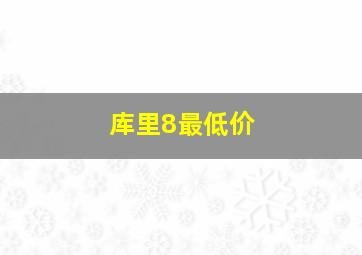 库里8最低价